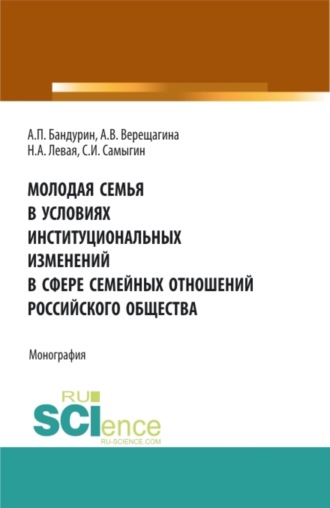 А.П. Бандурин, А.В. Верещагина
Н.А. Левая, С.И. Самыгин

МОЛОДАЯ СЕМЬЯ
В УСЛОВИЯХ
ИНСТИТУЦИОНАЛЬНЫХ
ИЗМЕНЕНИЙ
В СФЕРЕ СЕМЕЙНЫХ ОТНОШЕНИЙ
РОССИЙСКОГО ОБЩЕСТВА

Монография

RU
SCIence
RU-SCIENCE.COM